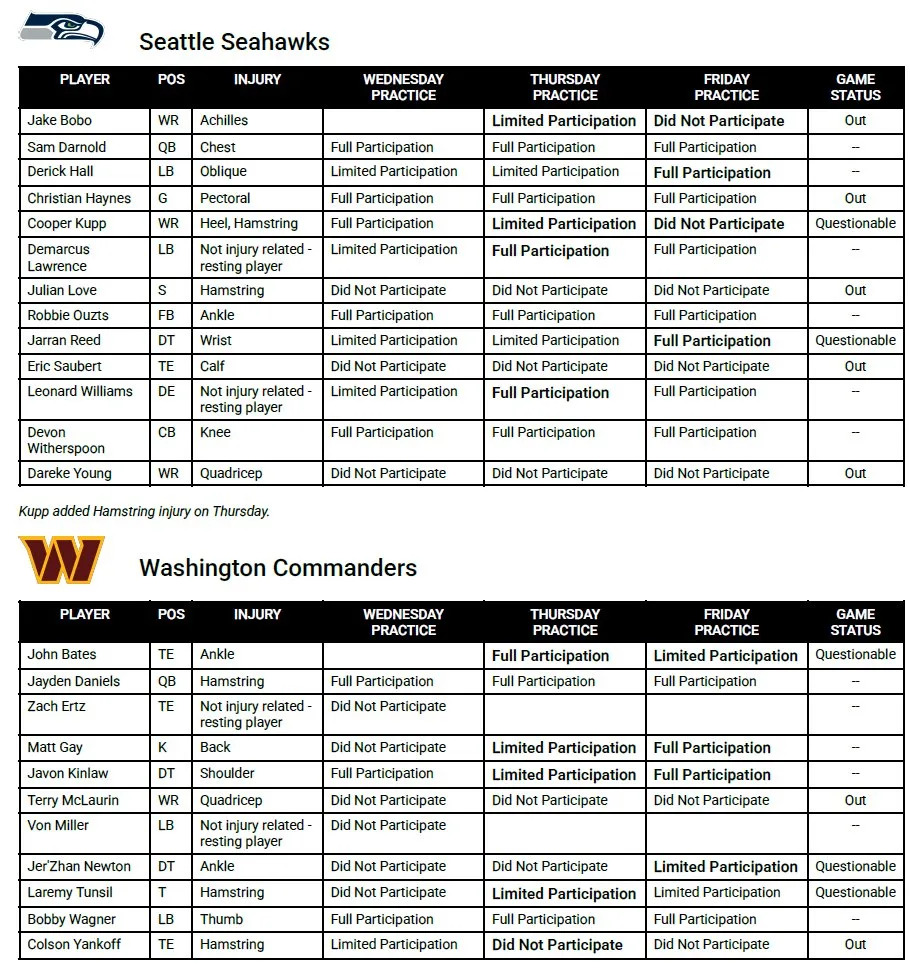 Seattle Seahawks

| PLAYER | POS | INJURY | WEDNESDAY PRACTICE | THURSDAY PRACTICE | FRIDAY PRACTICE | GAME STATUS |
|---|---|---|---|---|---|---|
| Jake Bobo | WR | Achilles | | Limited Participation | Did Not Participate | Out |
| Sam Darnold | QB | Chest | Full Participation | Full Participation | Full Participation | -- |
| Derick Hall | LB | Oblique | Limited Participation | Limited Participation | Full Participation | -- |
| Christian Haynes | G | Pectoral | Full Participation | Full Participation | Full Participation | Out |
| Cooper Kupp | WR | Heel, Hamstring | Full Participation | Limited Participation | Did Not Participate | Questionable |
| Demarcus Lawrence | LB | Not injury related - resting player | Limited Participation | Full Participation | Full Participation | -- |
| Julian Love | S | Hamstring | Did Not Participate | Did Not Participate | Did Not Participate | Out |
| Robbie Ouzts | FB | Ankle | Full Participation | Full Participation | Full Participation | -- |
| Jarran Reed | DT | Wrist | Limited Participation | Limited Participation | Full Participation | Questionable |
| Eric Saubert | TE | Calf | Did Not Participate | Did Not Participate | Did Not Participate | Out |
| Leonard Williams | DE | Not injury related - resting player | Limited Participation | Full Participation | Full Participation | -- |
| Devon Witherspoon | CB | Knee | Full Participation | Full Participation | Full Participation | -- |
| Dareke Young | WR | Quadricep | Did Not Participate | Did Not Participate | Did Not Participate | Out |

Kupp added Hamstring injury on Thursday.

Washington Commanders

| PLAYER | POS | INJURY | WEDNESDAY PRACTICE | THURSDAY PRACTICE | FRIDAY PRACTICE | GAME STATUS |
|---|---|---|---|---|---|---|
| John Bates | TE | Ankle | | Full Participation | Limited Participation | Questionable |
| Jayden Daniels | QB | Hamstring | Full Participation | Full Participation | Full Participation | -- |
| Zach Ertz | TE | Not injury related - resting player | Did Not Participate | | | -- |
| Matt Gay | K | Back | Did Not Participate | Limited Participation | Full Participation | -- |
| Javon Kinlaw | DT | Shoulder | Full Participation | Limited Participation | Full Participation | -- |
| Terry McLaurin | WR | Quadricep | Did Not Participate | Did Not Participate | Did Not Participate | Out |
| Von Miller | LB | Not injury related - resting player | Did Not Participate | | | -- |
| Jer'Zhan Newton | DT | Ankle | Did Not Participate | Did Not Participate | Limited Participation | Questionable |
| Laremy Tunsil | T | Hamstring | Did Not Participate | Limited Participation | Limited Participation | Questionable |
| Bobby Wagner | LB | Thumb | Full Participation | Full Participation | Full Participation | -- |
| Colson Yankoff | TE | Hamstring | Limited Participation | Did Not Participate | Did Not Participate | Out |